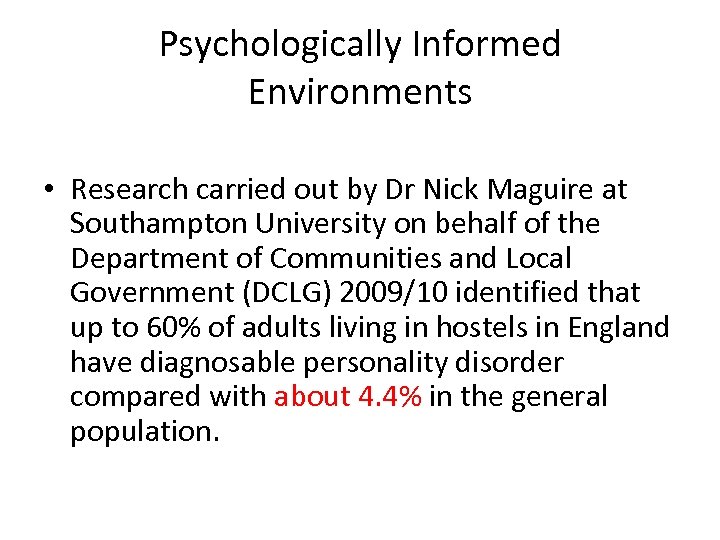 Psychologically Informed Environments

• Research carried out by Dr Nick Maguire at Southampton University on behalf of the Department of Communities and Local Government (DCLG) 2009/10 identified that up to 60% of adults living in hostels in England have diagnosable personality disorder compared with about 4.4% in the general population.